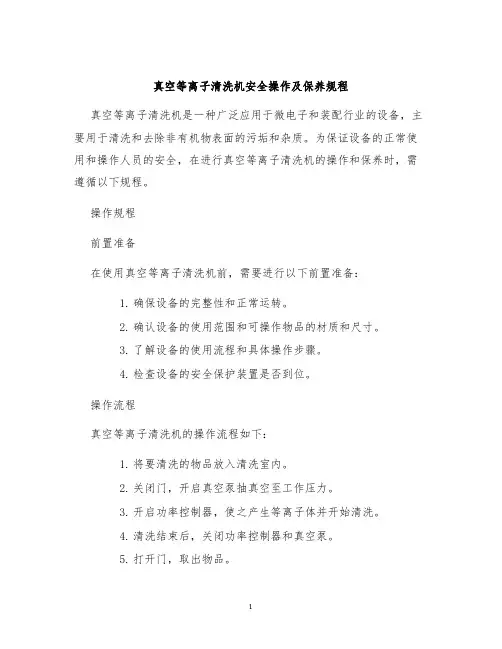 真空等离子清洗机安全操作及保养规程

真空等离子清洗机是一种广泛应用于微电子和装配行业的设备，主要用于清洗和去除非有机物表面的污垢和杂质。为保证设备的正常使用和操作人员的安全，在进行真空等离子清洗机的操作和保养时，需遵循以下规程。

操作规程

前置准备

在使用真空等离子清洗机前，需要进行以下前置准备：

1. 确保设备的完整性和正常运转。

2. 确认设备的使用范围和可操作物品的材质和尺寸。

3. 了解设备的使用流程和具体操作步骤。

4. 检查设备的安全保护装置是否到位。

操作流程

真空等离子清洗机的操作流程如下：

1. 将要清洗的物品放入清洗室内。

2. 关闭门，开启真空泵抽真空至工作压力。

3. 开启功率控制器，使之产生等离子体并开始清洗。

4. 清洗结束后，关闭功率控制器和真空泵。

5. 打开门，取出物品。

1